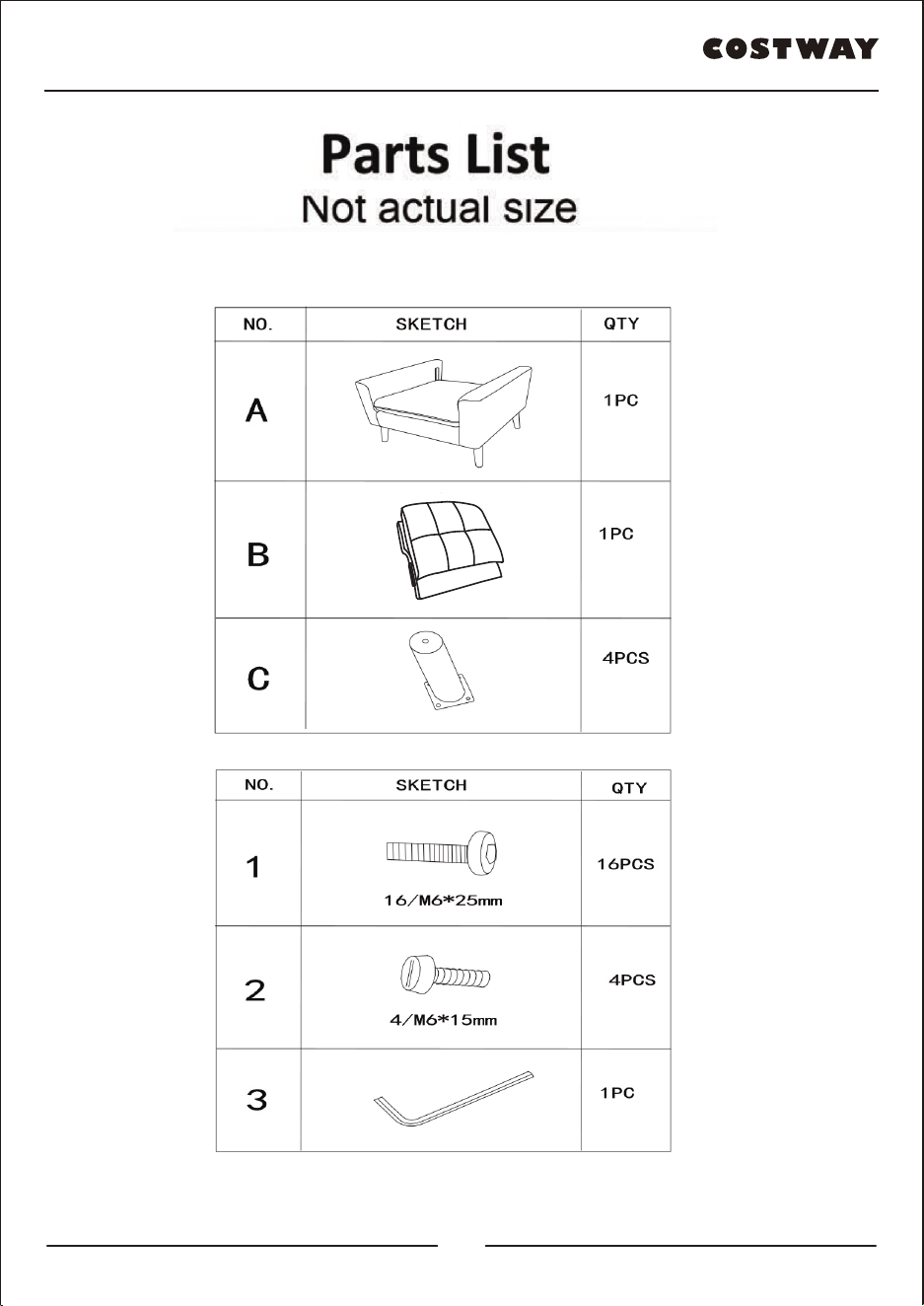 COSTWAY

Parts List
Not actual size

| NO. | SKETCH | QTY |
|---|---|---|
| A | | 1PC |
| B | | 1PC |
| C | | 4PCS |

| NO. | SKETCH | QTY |
|---|---|---|
| 1 | 16/M6*25mm | 16PCS |
| 2 | 4/M6*15mm | 4PCS |
| 3 | | 1PC |